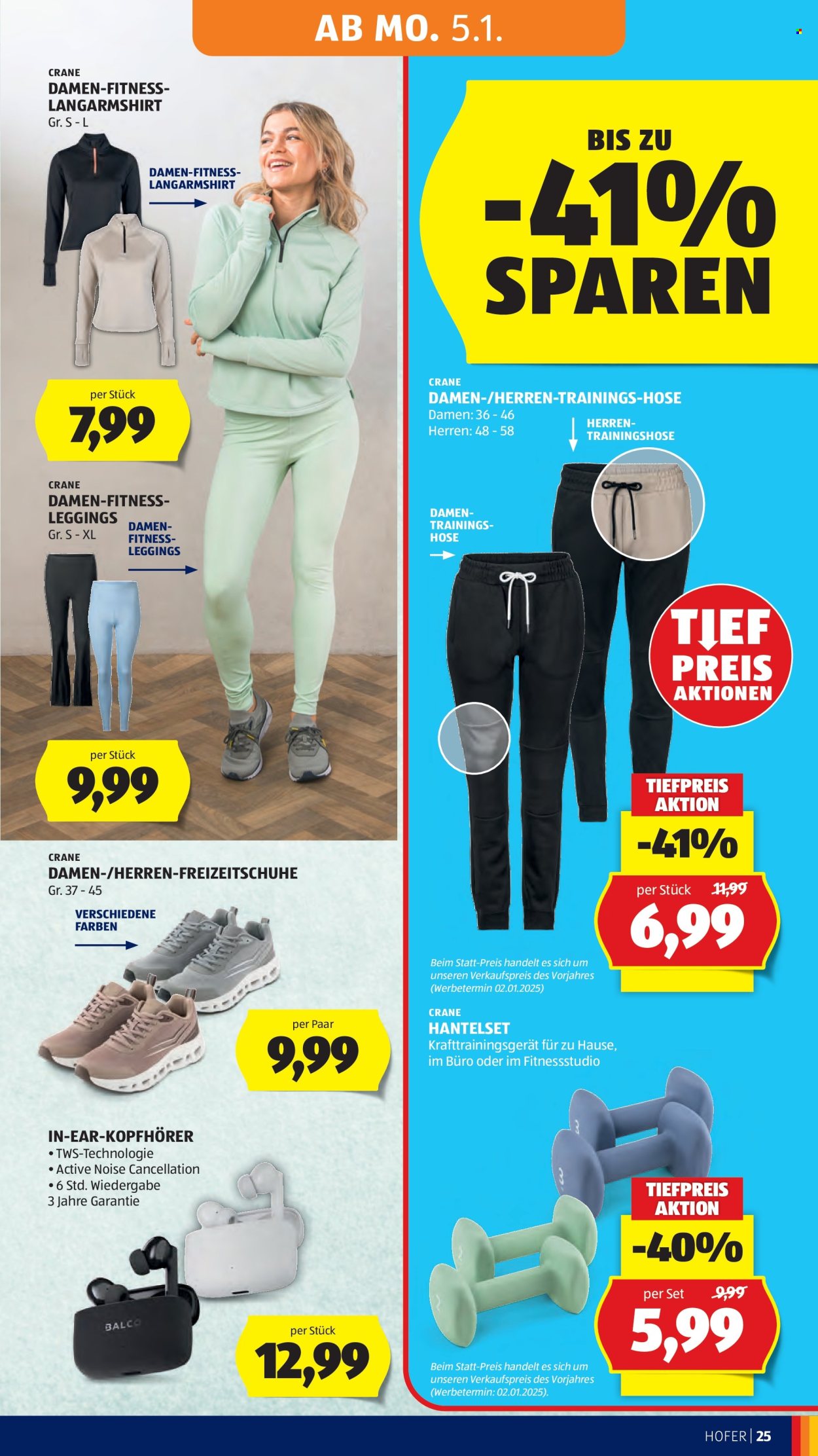 AB MO. 5.1.

CRANE
DAMEN-FITNESS-LANGARMSHIRT
Gr. S - L

DAMEN-FITNESS-LANGARMSHIRT

per Stück
7,99

CRANE
DAMEN-FITNESS-LEGGINGS
Gr. S - XL

DAMEN-FITNESS-LEGGINGS

per Stück
9,99

CRANE
DAMEN-/HERREN-FREIZEITSCHUHE
Gr. 37 - 45

VERSCHIEDENE FARBEN

per Paar
9,99

IN-EAR-KOPFHÖRER
• TWS-Technologie
• Active Noise Cancellation
• 6 Std. Wiedergabe
3 Jahre Garantie

BALCO

per Stück
12,99

BIS ZU
-41%
SPAREN

CRANE
DAMEN-/HERREN-TRAININGS-HOSE
Damen: 36 - 46
Herren: 48 - 58

HERREN-TRAININGSHOSE

DAMEN-TRAININGS-HOSE

TIEF PREIS AKTIONEN

TIEFPREIS AKTION
-41%
per Stück 11,99
6,99

Beim Statt-Preis handelt es sich um unseren Verkaufspreis des Vorjahres (Werbetermin 02.01.2025)

CRANE
HANTELSET
Krafttrainingsgerät für zu Hause, im Büro oder im Fitnessstudio

TIEFPREIS AKTION
-40%
per Set 9,99
5,99

Beim Statt-Preis handelt es sich um unseren Verkaufspreis des Vorjahres (Werbetermin: 02.01.2025).

HOFER | 25